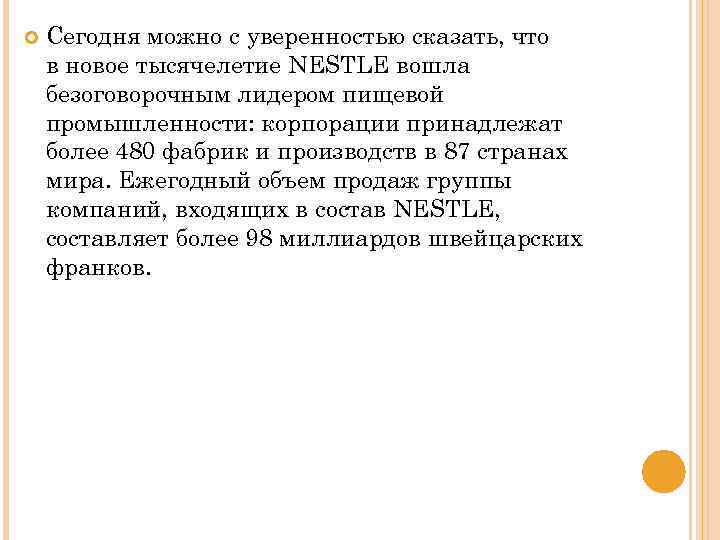 Сегодня можно с уверенностью сказать, что в новое тысячелетие NESTLE вошла безоговорочным лидером пищевой промышленности: корпорации принадлежат более 480 фабрик и производств в 87 странах мира. Ежегодный объем продаж группы компаний, входящих в состав NESTLE, составляет более 98 миллиардов швейцарских франков.